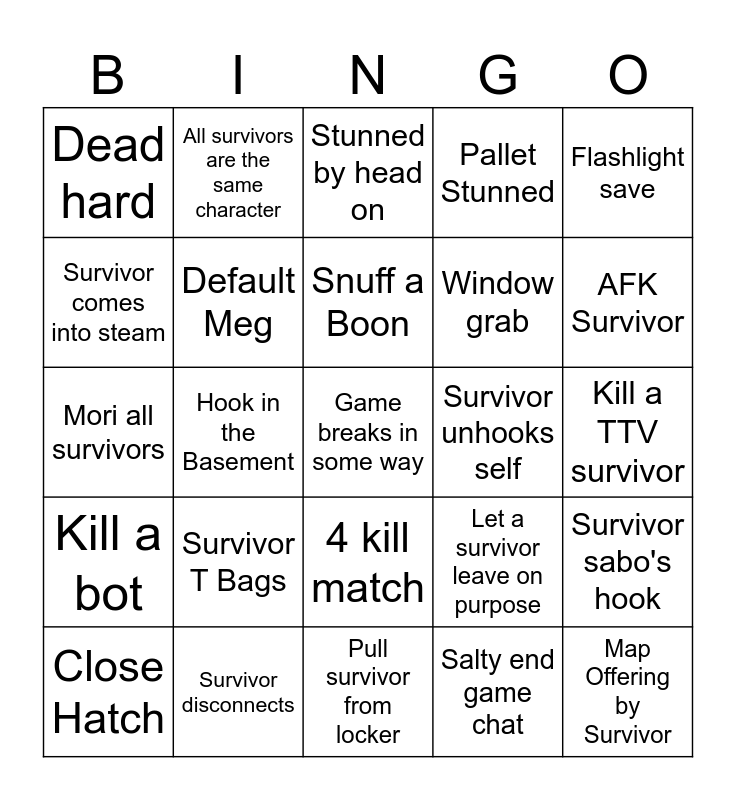 | B | I | N | G | O |
|---|---|---|---|---|
| Dead hard | All survivors are the same character | Stunned by head on | Pallet Stunned | Flashlight save |
| Survivor comes into steam | Default Meg | Snuff a Boon | Window grab | AFK Survivor |
| Mori all survivors | Hook in the Basement | Game breaks in some way | Survivor unhooks self | Kill a TTV survivor |
| Kill a bot | Survivor T Bags | 4 kill match | Let a survivor leave on purpose | Survivor sabo's hook |
| Close Hatch | Survivor disconnects | Pull survivor from locker | Salty end game chat | Map Offering by Survivor |